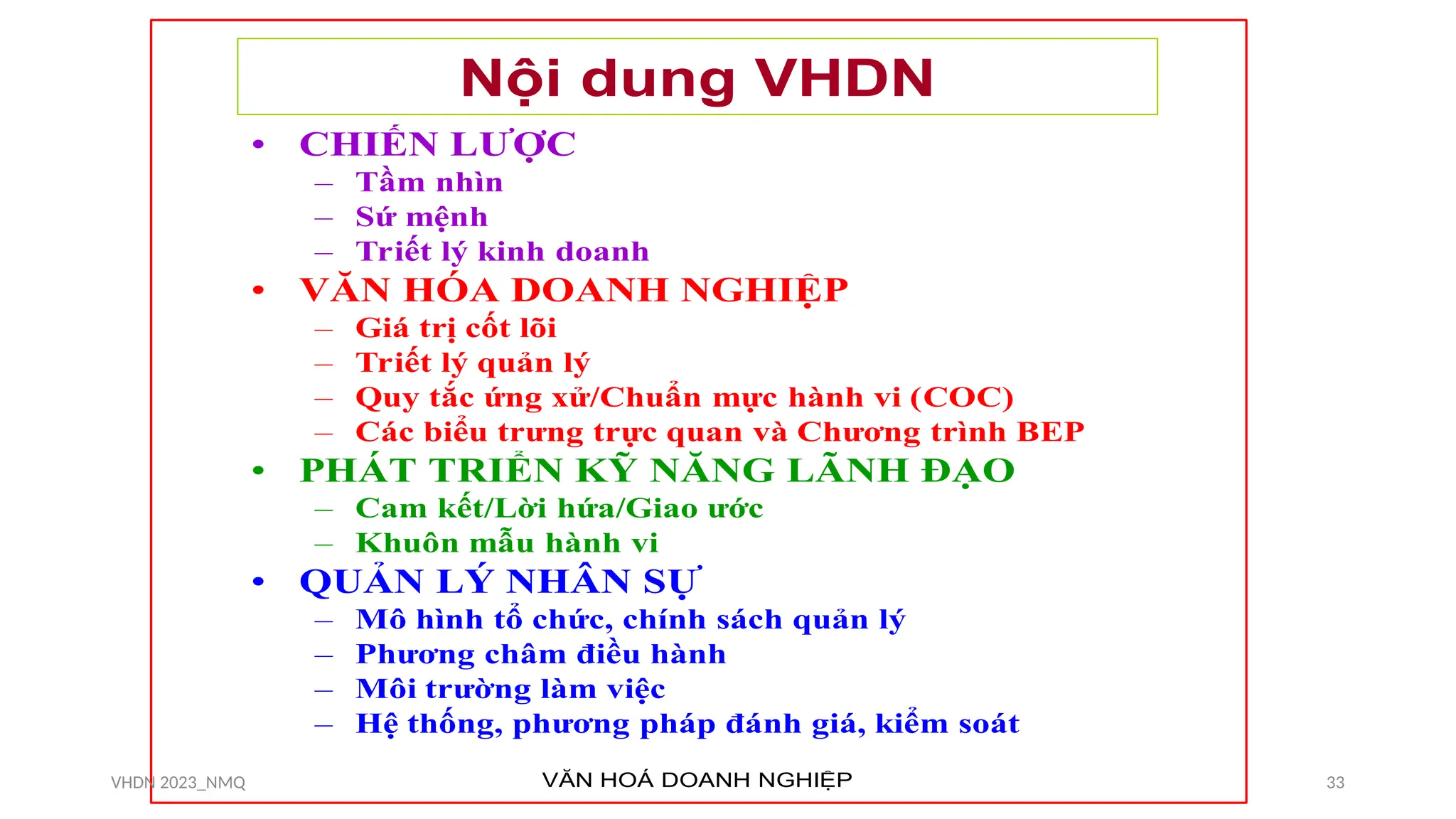 Nội dung VHDN

• CHIẾN LƯỢC
– Tầm nhìn
– Sứ mệnh
– Triết lý kinh doanh
• VĂN HÓA DOANH NGHIỆP
– Giá trị cốt lõi
– Triết lý quản lý
– Quy tắc ứng xử/Chuẩn mực hành vi (COC)
– Các biểu trưng trực quan và Chương trình BEP
• PHÁT TRIỂN KỸ NĂNG LÃNH ĐẠO
– Cam kết/Lời hứa/Giao ước
– Khuôn mẫu hành vi
• QUẢN LÝ NHÂN SỰ
– Mô hình tổ chức, chính sách quản lý
– Phương châm điều hành
– Môi trường làm việc
– Hệ thống, phương pháp đánh giá, kiểm soát

VHDN 2023_NMQ
VĂN HOÁ DOANH NGHIỆP
33